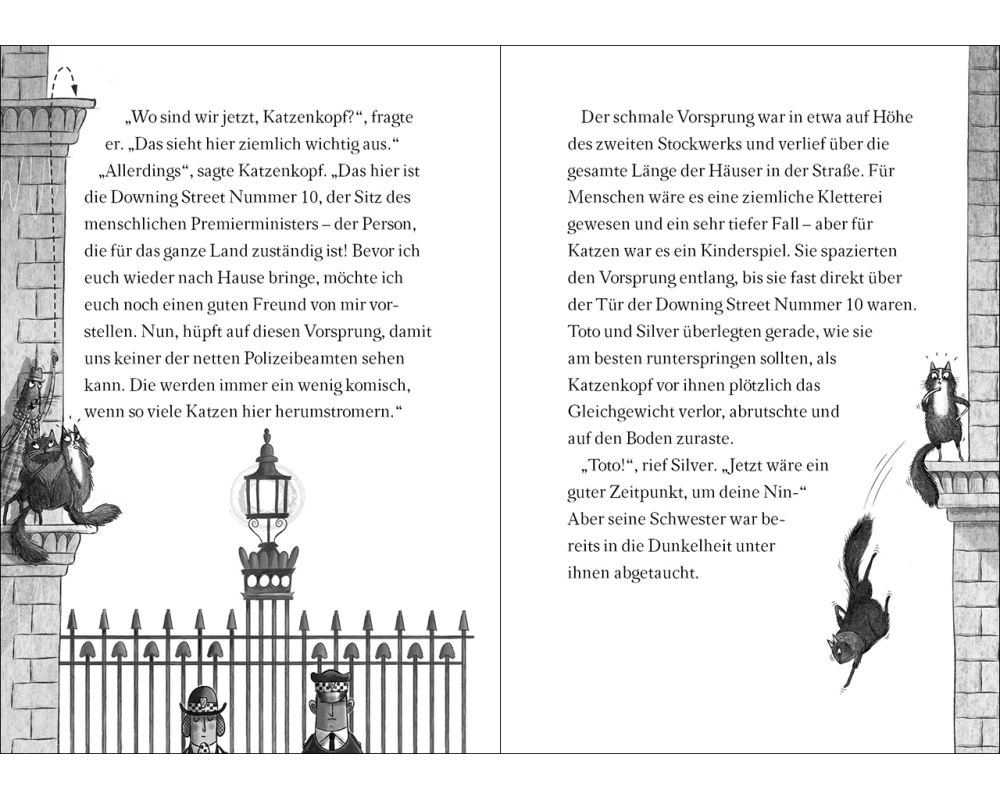 „Wo sind wir jetzt, Katzenkopf?“, fragte er. „Das sieht hier ziemlich wichtig aus.“

„Allerdings“, sagte Katzenkopf. „Das hier ist die Downing Street Nummer 10, der Sitz des menschlichen Premierministers – der Person, die für das ganze Land zuständig ist! Bevor ich euch wieder nach Hause bringe, möchte ich euch noch einen guten Freund von mir vorstellen. Nun, hüpft auf diesen Vorsprung, damit uns keiner der netten Polizeibeamten sehen kann. Die werden immer ein wenig komisch, wenn so viele Katzen hier herumstromern.“

Der schmale Vorsprung war in etwa auf Höhe des zweiten Stockwerks und verlief über die gesamte Länge der Häuser in der Straße. Für Menschen wäre es eine ziemliche Kletterei gewesen und ein sehr tiefer Fall – aber für Katzen war es ein Kinderspiel. Sie spazierten den Vorsprung entlang, bis sie fast direkt über der Tür der Downing Street Nummer 10 waren. Toto und Silver überlegten gerade, wie sie am besten runterspringen sollten, als Katzenkopf vor ihnen plötzlich das Gleichgewicht verlor, abrutschte und auf den Boden zuraste.

„Toto!“, rief Silver. „Jetzt wäre ein guter Zeitpunkt, um deine Nin-“ Aber seine Schwester war bereits in die Dunkelheit unter ihnen abgetaucht.